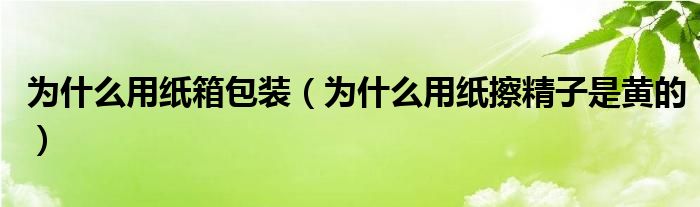 为什么用纸箱包装（为什么用纸擦精子是黄的）